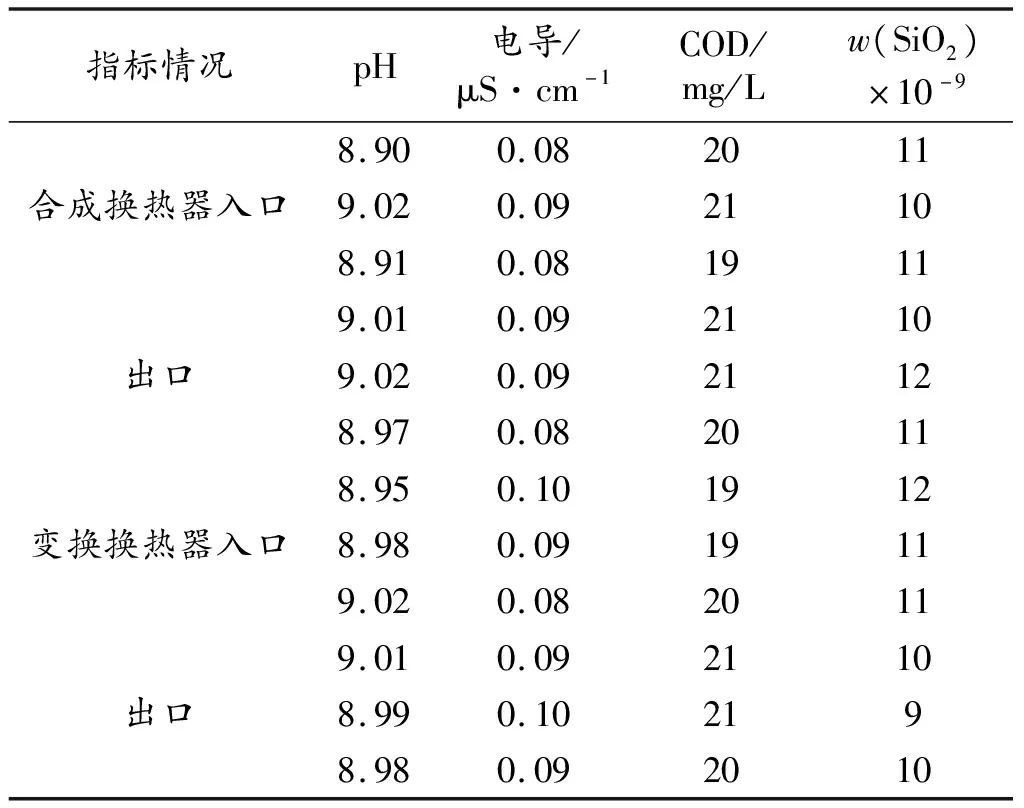 | 指标情况 | pH | 电导/ $\mu S \cdot cm^{-1}$ | COD/ mg/L | $w(SiO_2)$ $\times 10^{-9}$ |
|---|---|---|---|---|
| | 8.90 | 0.08 | 20 | 11 |
| 合成换热器入口 | 9.02 | 0.09 | 21 | 10 |
| | 8.91 | 0.08 | 19 | 11 |
| | 9.01 | 0.09 | 21 | 10 |
| 出口 | 9.02 | 0.09 | 21 | 12 |
| | 8.97 | 0.08 | 20 | 11 |
| | 8.95 | 0.10 | 19 | 12 |
| 变换换热器入口 | 8.98 | 0.09 | 19 | 11 |
| | 9.02 | 0.08 | 20 | 11 |
| | 9.01 | 0.09 | 21 | 10 |
| 出口 | 8.99 | 0.10 | 21 | 9 |
| | 8.98 | 0.09 | 20 | 10 |